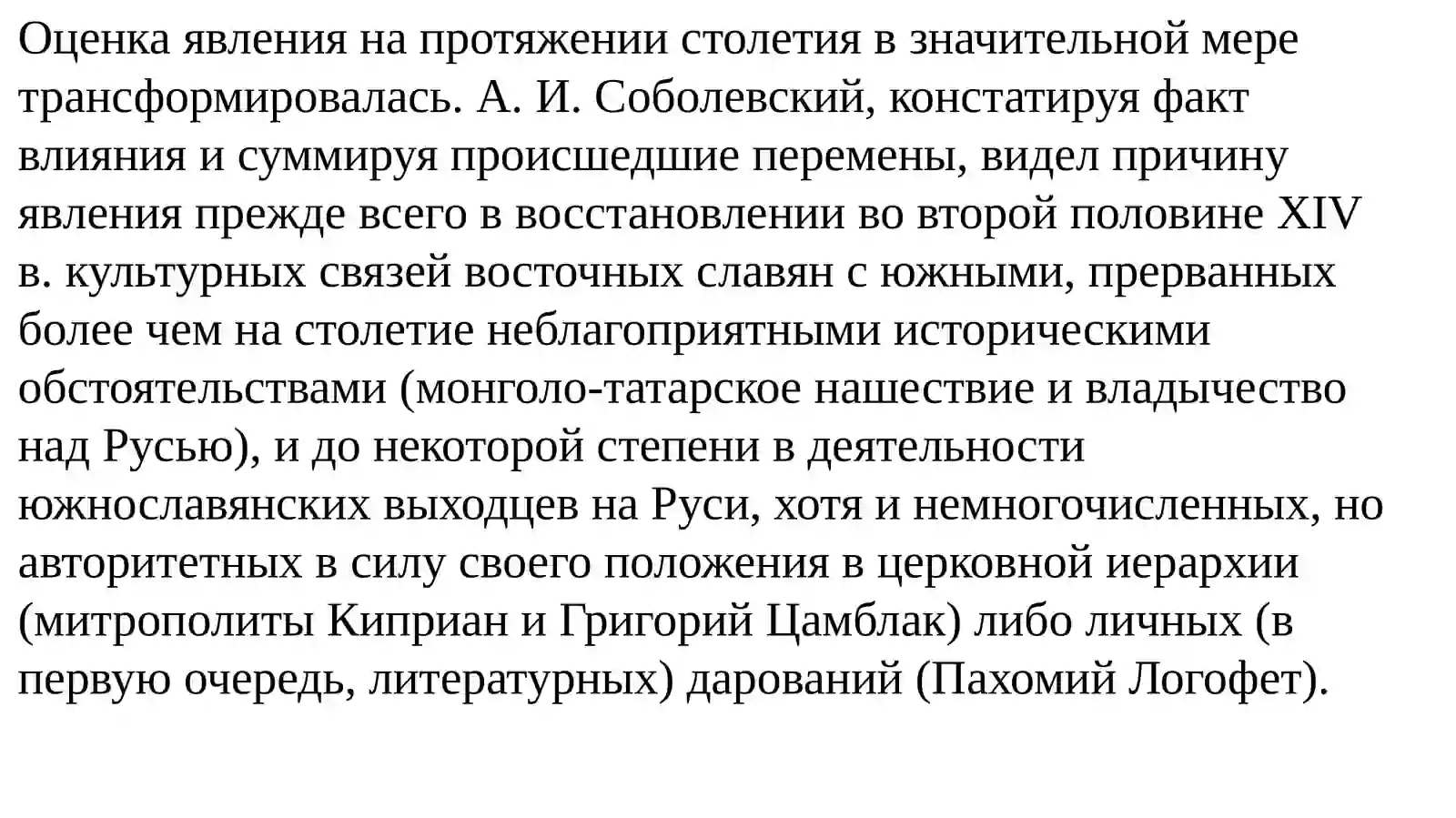 Оценка явления на протяжении столетия в значительной мере трансформировалась. А. И. Соболевский, констатируя факт влияния и суммируя происшедшие перемены, видел причину явления прежде всего в восстановлении во второй половине XIV в. культурных связей восточных славян с южными, прерванных более чем на столетие неблагоприятными историческими обстоятельствами (монголо-татарское нашествие и владычество над Русью), и до некоторой степени в деятельности южнославянских выходцев на Руси, хотя и немногочисленных, но авторитетных в силу своего положения в церковной иерархии (митрополиты Киприан и Григорий Цамблак) либо личных (в первую очередь, литературных) дарований (Пахомий Логофет).